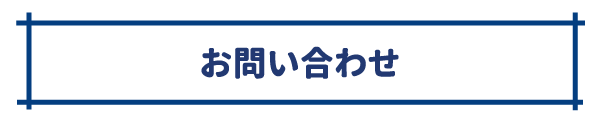 お問い合わせ